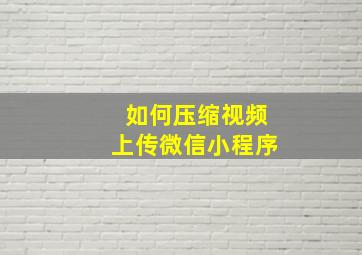 如何压缩视频
上传微信小程序